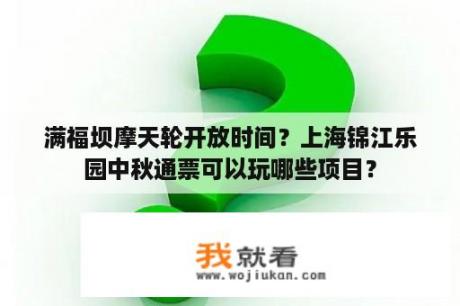 满福坝摩天轮开放时间？上海锦江乐园中秋通票可以玩哪些项目？

我就看
www.wojiukan.com